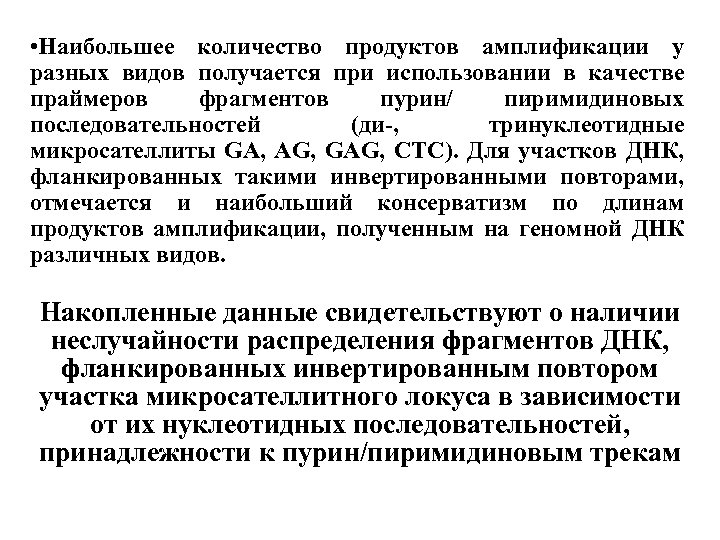 •Наибольшее количество продуктов амплификации у разных видов получается при использовании в качестве праймеров фрагментов пурин/ пиримидиновых последовательностей (ди-, тринуклеотидные микросателлиты GA, AG, GAG, CTC). Для участков ДНК, фланкированных такими инвертированными повторами, отмечается и наибольший консерватизм по длинам продуктов амплификации, полученным на геномной ДНК различных видов.

Накопленные данные свидетельствуют о наличии неслучайности распределения фрагментов ДНК, фланкированных инвертированным повтором участка микросателлитного локуса в зависимости от их нуклеотидных последовательностей, принадлежности к пурин/пиримидиновым трекам